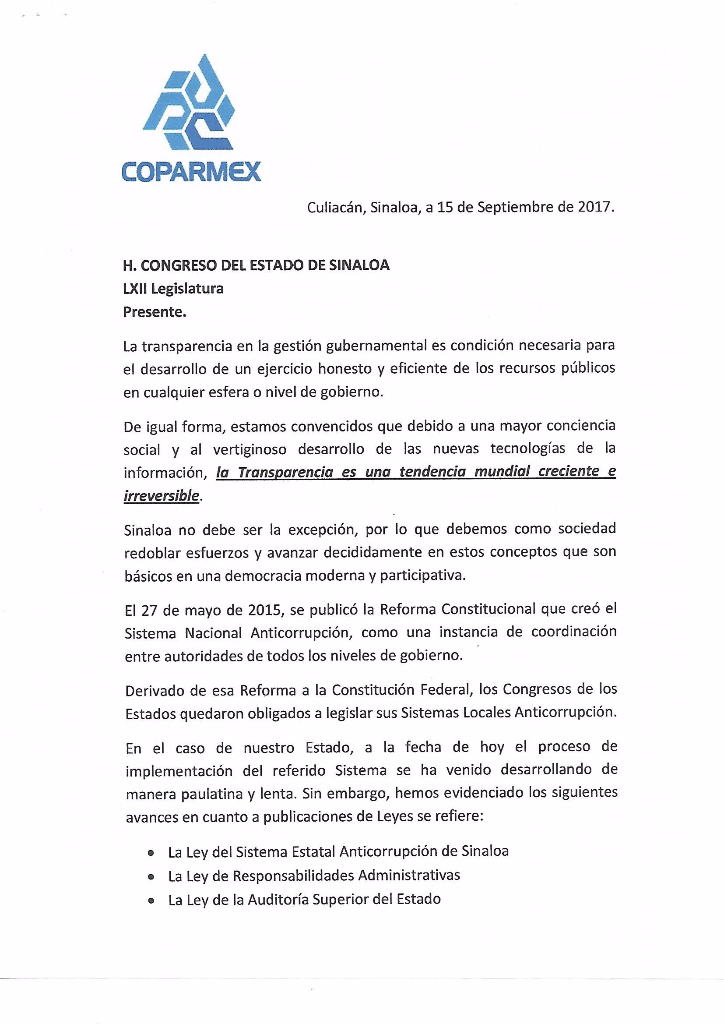 COPARMEX

Culiacán, Sinaloa, a 15 de Septiembre de 2017.

H. CONGRESO DEL ESTADO DE SINALOA
LXII Legislatura
Presente.

La transparencia en la gestión gubernamental es condición necesaria para el desarrollo de un ejercicio honesto y eficiente de los recursos públicos en cualquier esfera o nivel de gobierno.

De igual forma, estamos convencidos que debido a una mayor conciencia social y al vertiginoso desarrollo de las nuevas tecnologías de la información, la Transparencia es una tendencia mundial creciente e irreversible.

Sinaloa no debe ser la excepción, por lo que debemos como sociedad redoblar esfuerzos y avanzar decididamente en estos conceptos que son básicos en una democracia moderna y participativa.

El 27 de mayo de 2015, se publicó la Reforma Constitucional que creó el Sistema Nacional Anticorrupción, como una instancia de coordinación entre autoridades de todos los niveles de gobierno.

Derivado de esa Reforma a la Constitución Federal, los Congresos de los Estados quedaron obligados a legislar sus Sistemas Locales Anticorrupción.

En el caso de nuestro Estado, a la fecha de hoy el proceso de implementación del referido Sistema se ha venido desarrollando de manera paulatina y lenta. Sin embargo, hemos evidenciado los siguientes avances en cuanto a publicaciones de Leyes se refiere:

• La Ley del Sistema Estatal Anticorrupción de Sinaloa
• La Ley de Responsabilidades Administrativas
• La Ley de la Auditoría Superior del Estado